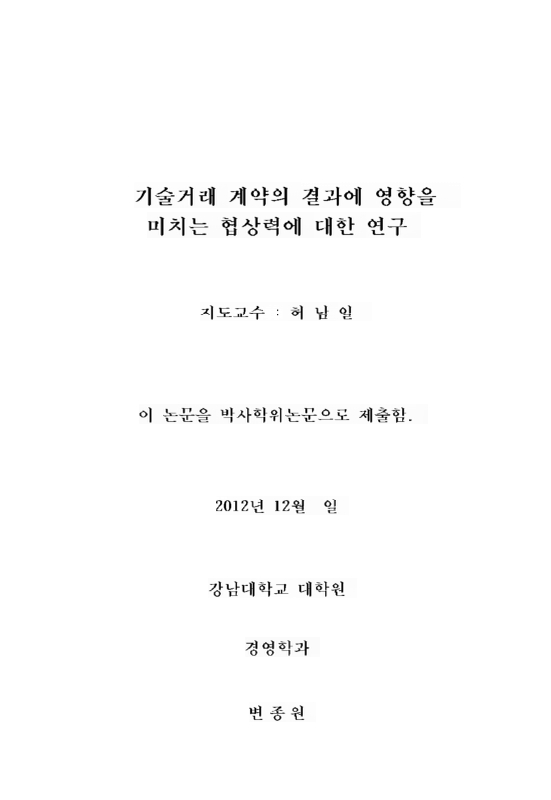 기술거래 계약의 결과에 영향을 미치는 협상력에 대한 연구

지도교수 : 허 남 일

이 논문을 박사학위논문으로 제출함.

2012년 12월 일

강남대학교 대학원

경영학과

변 종 원